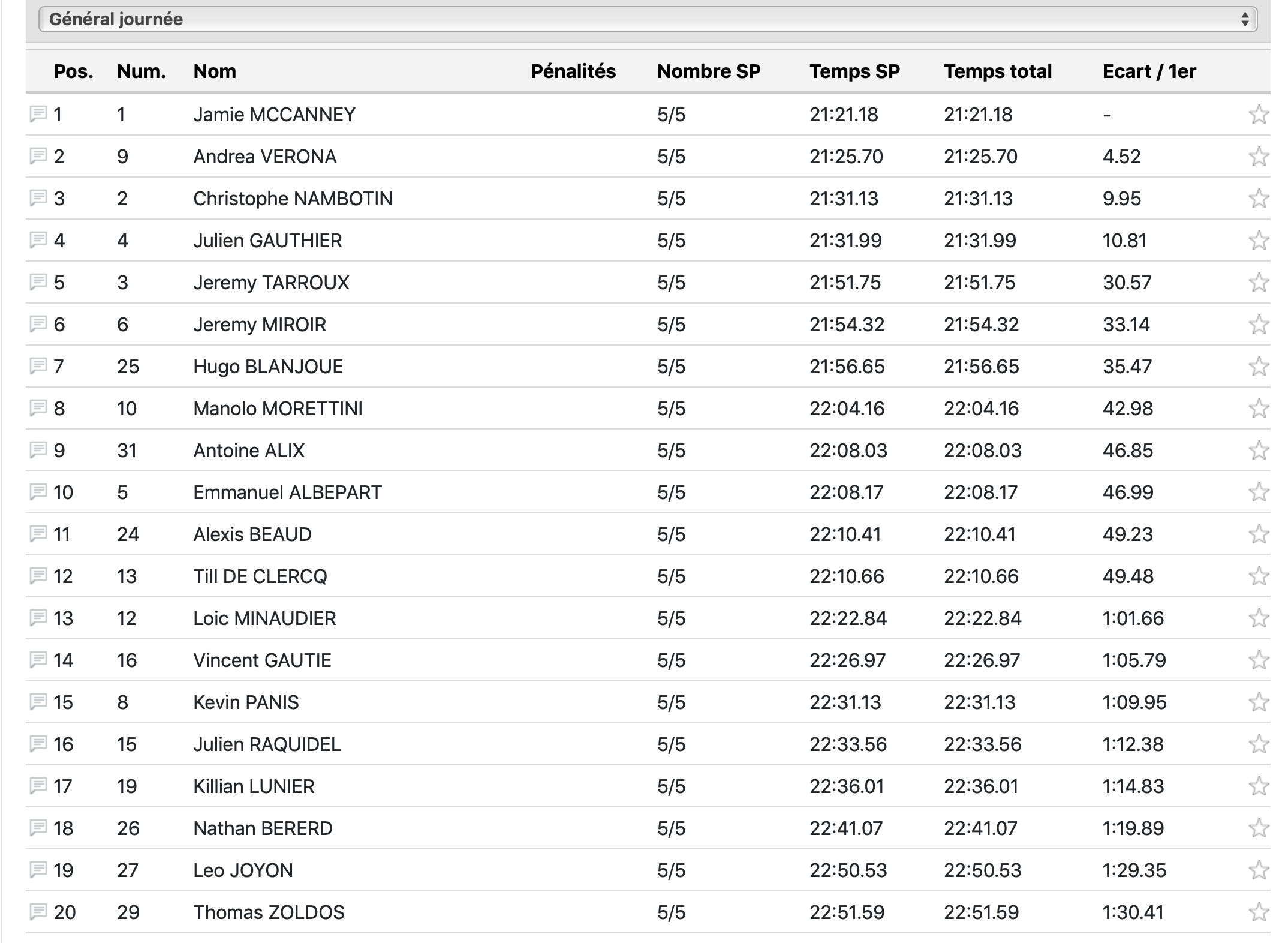 Général journée

| Pos. | Num. | Nom | Pénalités | Nombre SP | Temps SP | Temps total | Ecart / 1er |
|---|---|---|---|---|---|---|---|
| 1 | 1 | Jamie MCCANNEY | | 5/5 | 21:21.18 | 21:21.18 | - |
| 2 | 9 | Andrea VERONA | | 5/5 | 21:25.70 | 21:25.70 | 4.52 |
| 3 | 2 | Christophe NAMBOTIN | | 5/5 | 21:31.13 | 21:31.13 | 9.95 |
| 4 | 4 | Julien GAUTHIER | | 5/5 | 21:31.99 | 21:31.99 | 10.81 |
| 5 | 3 | Jeremy TARROUX | | 5/5 | 21:51.75 | 21:51.75 | 30.57 |
| 6 | 6 | Jeremy MIROIR | | 5/5 | 21:54.32 | 21:54.32 | 33.14 |
| 7 | 25 | Hugo BLANJOUE | | 5/5 | 21:56.65 | 21:56.65 | 35.47 |
| 8 | 10 | Manolo MORETTINI | | 5/5 | 22:04.16 | 22:04.16 | 42.98 |
| 9 | 31 | Antoine ALIX | | 5/5 | 22:08.03 | 22:08.03 | 46.85 |
| 10 | 5 | Emmanuel ALBEPART | | 5/5 | 22:08.17 | 22:08.17 | 46.99 |
| 11 | 24 | Alexis BEAUD | | 5/5 | 22:10.41 | 22:10.41 | 49.23 |
| 12 | 13 | Till DE CLERCQ | | 5/5 | 22:10.66 | 22:10.66 | 49.48 |
| 13 | 12 | Loic MINAUDIER | | 5/5 | 22:22.84 | 22:22.84 | 1:01.66 |
| 14 | 16 | Vincent GAUTIE | | 5/5 | 22:26.97 | 22:26.97 | 1:05.79 |
| 15 | 8 | Kevin PANIS | | 5/5 | 22:31.13 | 22:31.13 | 1:09.95 |
| 16 | 15 | Julien RAQUIDEL | | 5/5 | 22:33.56 | 22:33.56 | 1:12.38 |
| 17 | 19 | Killian LUNIER | | 5/5 | 22:36.01 | 22:36.01 | 1:14.83 |
| 18 | 26 | Nathan BERERD | | 5/5 | 22:41.07 | 22:41.07 | 1:19.89 |
| 19 | 27 | Leo JOYON | | 5/5 | 22:50.53 | 22:50.53 | 1:29.35 |
| 20 | 29 | Thomas ZOLDOS | | 5/5 | 22:51.59 | 22:51.59 | 1:30.41 |